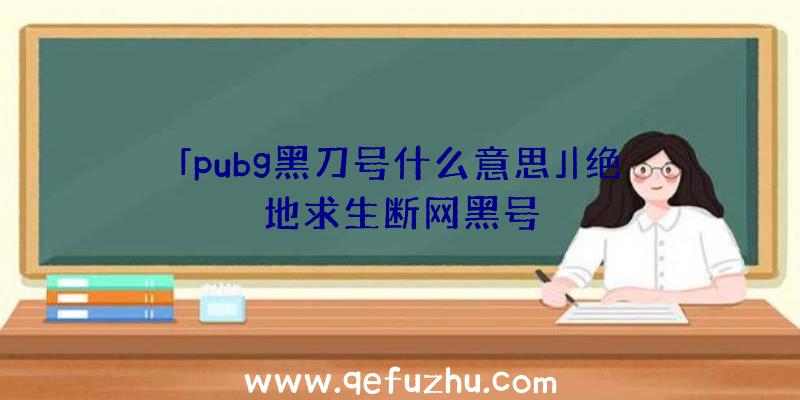 「pubg黑刀号什么意思」|绝地求生断网黑号

www.qefuzhu.com